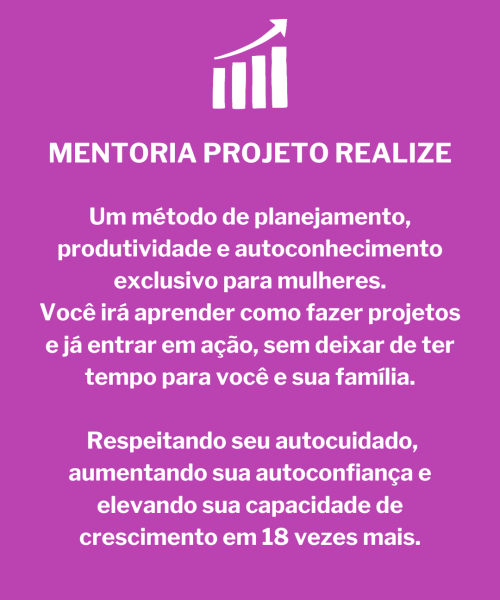 MENTORIA PROJETO REALIZE

Um método de planejamento, produtividade e autoconhecimento exclusivo para mulheres.
Você irá aprender como fazer projetos e já entrar em ação, sem deixar de ter tempo para você e sua família.

Respeitando seu autocuidado, aumentando sua autoconfiança e elevando sua capacidade de crescimento em 18 vezes mais.